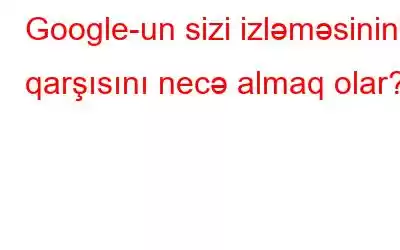 Google-un sizi izləməsinin qarşısını necə almaq olar?